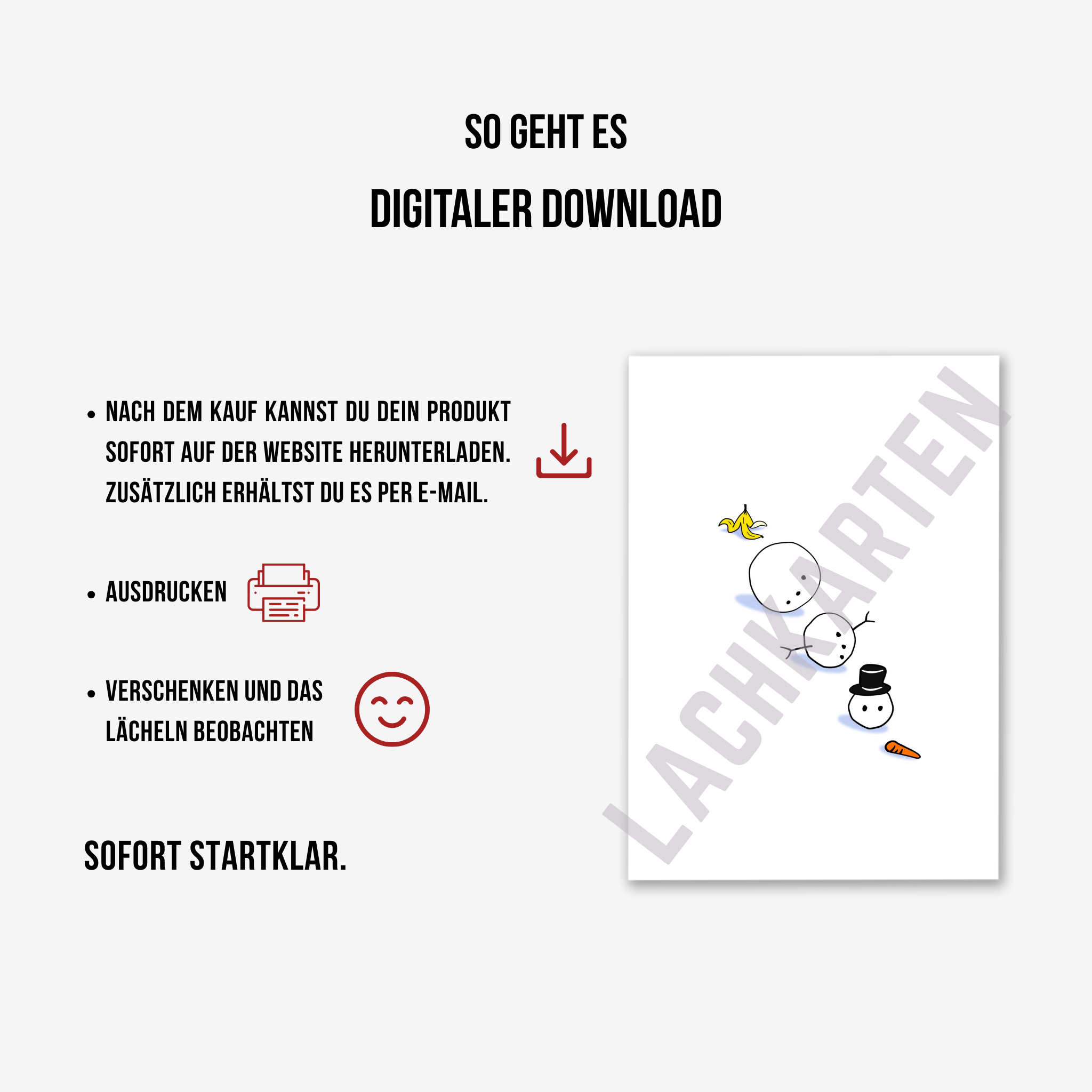 SO GEHT ES

DIGITALER DOWNLOAD

• NACH DEM KAUF KANNST DU DEIN PRODUKT SOFORT AUF DER WEBSITE HERUNTERLADEN. ZUSÄTZLICH ERHÄLTST DU ES PER E-MAIL.

• AUSDRUCKEN

• VERSCHENKEN UND DAS LÄCHELN BEOBACHTEN

SOFORT STARTKLAR.

LACHKARTEN